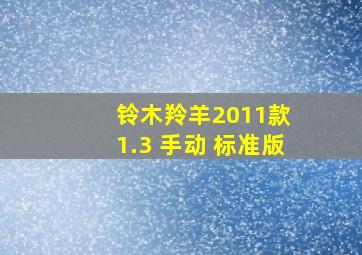 铃木羚羊2011款
1.3 手动 标准版